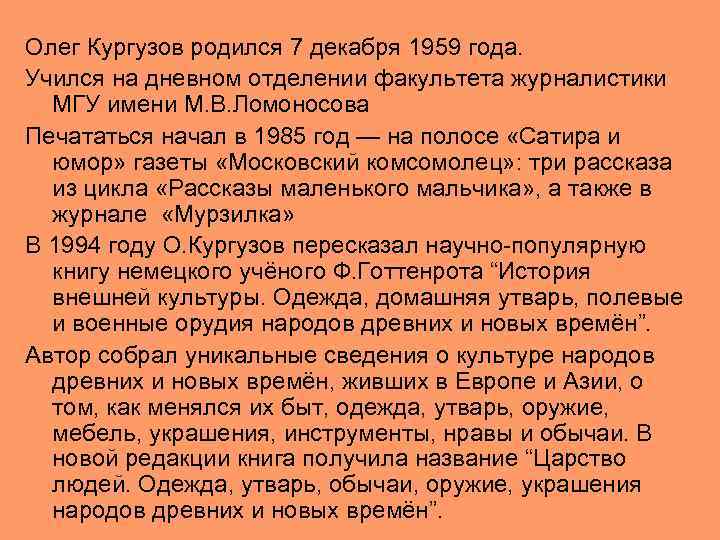 Олег Кургузов родился 7 декабря 1959 года.

Учился на дневном отделении факультета журналистики МГУ имени М.В.Ломоносова

Печататься начал в 1985 год — на полосе «Сатира и юмор» газеты «Московский комсомолец»: три рассказа из цикла «Рассказы маленького мальчика», а также в журнале «Мурзилка»

В 1994 году О.Кургузов пересказал научно-популярную книгу немецкого учёного Ф.Готтенрота “История внешней культуры. Одежда, домашняя утварь, полевые и военные орудия народов древних и новых времён”.

Автор собрал уникальные сведения о культуре народов древних и новых времён, живших в Европе и Азии, о том, как менялся их быт, одежда, утварь, оружие, мебель, украшения, инструменты, нравы и обычаи. В новой редакции книга получила название “Царство людей. Одежда, утварь, обычаи, оружие, украшения народов древних и новых времён”.